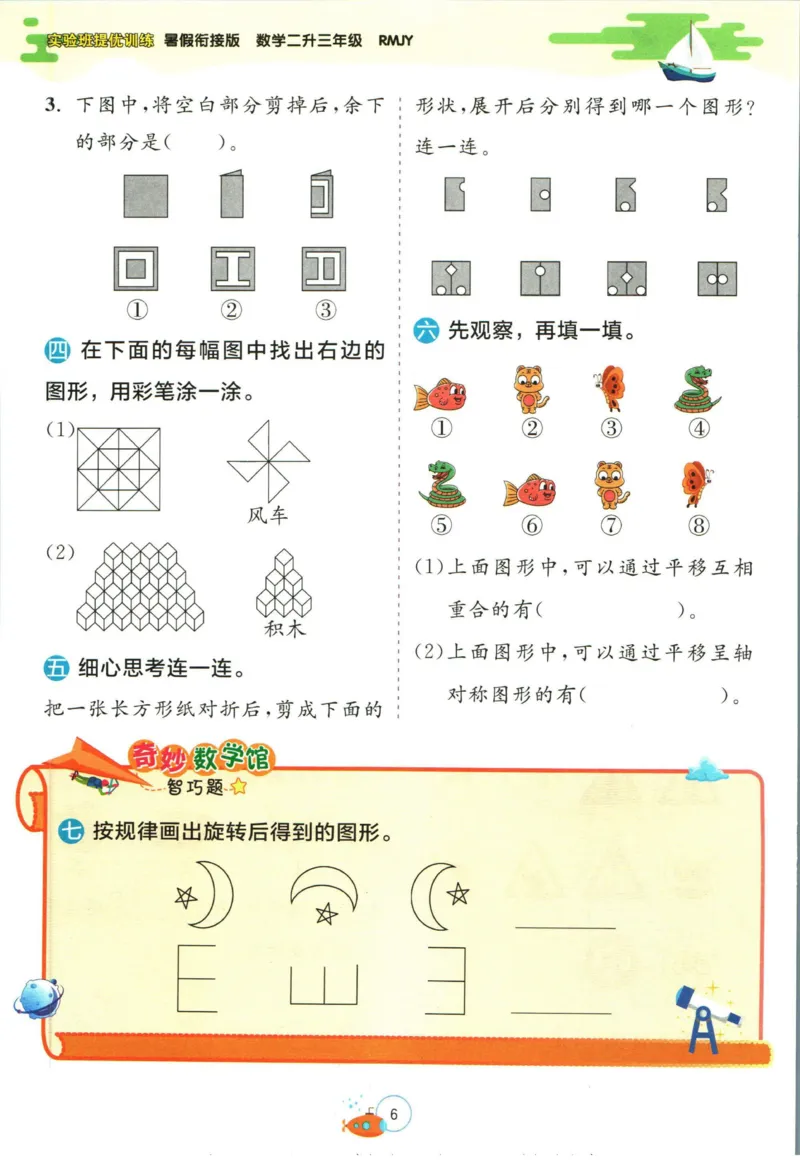 实验班提优训练 暑假衔接版 数学二升三年级 RMJY

3. 下图中，将空白部分剪掉后，余下的部分是(　　)。

①　②　③

四 在下面的每幅图中找出右边的图形，用彩笔涂一涂。

(1)

风车

(2)

积木

五 细心思考连一连。

把一张长方形纸对折后，剪成下面的形状，展开后分别得到哪一个图形？连一连。

六 先观察，再填一填。

①　②　③　④

⑤　⑥　⑦　⑧

(1)上面图形中，可以通过平移互相重合的有(　　　　　)。

(2)上面图形中，可以通过平移呈轴对称图形的有(　　　　　)。

奇妙数学馆
智巧题

七 按规律画出旋转后得到的图形。

6